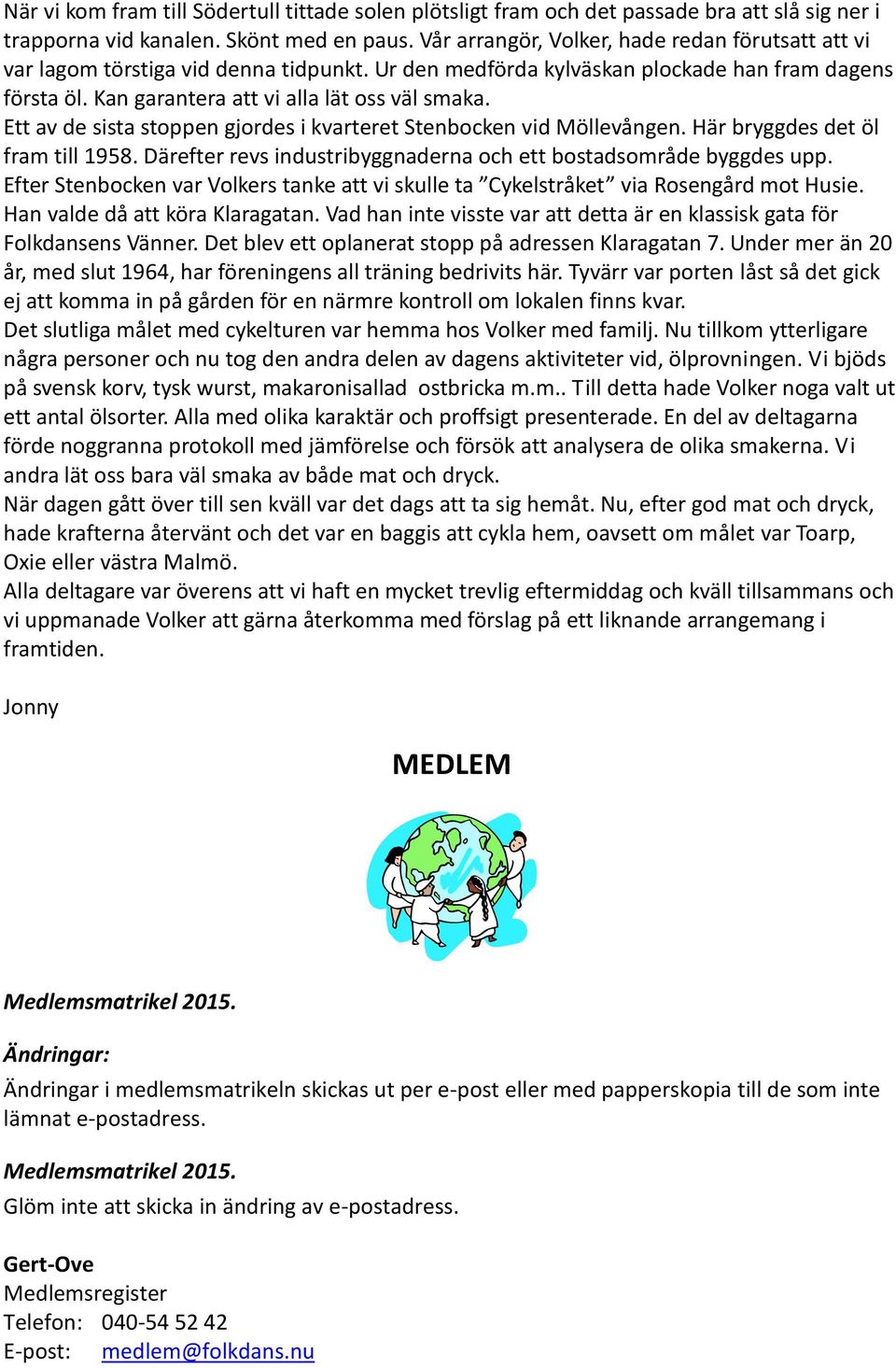 När vi kom fram till Södertull tittade solen plötsligt fram och det passade bra att slå sig ner i trapporna vid kanalen. Skönt med en paus. Vår arrangör, Volker, hade redan förutsatt att vi var lagom törstiga vid denna tidpunkt. Ur den medförda kylväskan plockade han fram dagens första öl. Kan garantera att vi alla lät oss väl smaka.
Ett av de sista stoppen gjordes i kvarteret Stenbocken vid Möllevången. Här bryggdes det öl fram till 1958. Därefter revs industribyggnaderna och ett bostadsområde byggdes upp.
Efter Stenbocken var Volkers tanke att vi skulle ta ”Cykelstråket” via Rosengård mot Husie. Han valde då att köra Klaragatan. Vad han inte visste var att detta är en klassisk gata för Folkdansens Vänner. Det blev ett oplanerat stopp på adressen Klaragatan 7. Under mer än 20 år, med slut 1964, har föreningens all träning bedrivits här. Tyvärr var porten låst så det gick ej att komma in på gården för en närmre kontroll om lokalen finns kvar.
Det slutliga målet med cykelturen var hemma hos Volker med familj. Nu tillkom ytterligare några personer och nu tog den andra delen av dagens aktiviteter vid, ölprovningen. Vi bjöds på svensk korv, tysk wurst, makaronisallad ostbricka m.m.. Till detta hade Volker noga valt ut ett antal ölsorter. Alla med olika karaktär och proffsigt presenterade. En del av deltagarna förde noggranna protokoll med jämförelse och försök att analysera de olika smakerna. Vi andra lät oss bara väl smaka av både mat och dryck.
När dagen gått över till sen kväll var det dags att ta sig hemåt. Nu, efter god mat och dryck, hade krafterna återvänt och det var en baggis att cykla hem, oavsett om målet var Toarp, Oxie eller västra Malmö.
Alla deltagare var överens att vi haft en mycket trevlig eftermiddag och kväll tillsammans och vi uppmanade Volker att gärna återkomma med förslag på ett liknande arrangemang i framtiden.

Jonny

MEDLEM

Medlemsmatrikel 2015.

Ändringar:
Ändringar i medlemsmatrikeln skickas ut per e-post eller med papperskopia till de som inte lämnat e-postadress.

Medlemsmatrikel 2015.
Glöm inte att skicka in ändring av e-postadress.

Gert-Ove
Medlemsregister
Telefon: 040-54 52 42
E-post: medlem@folkdans.nu